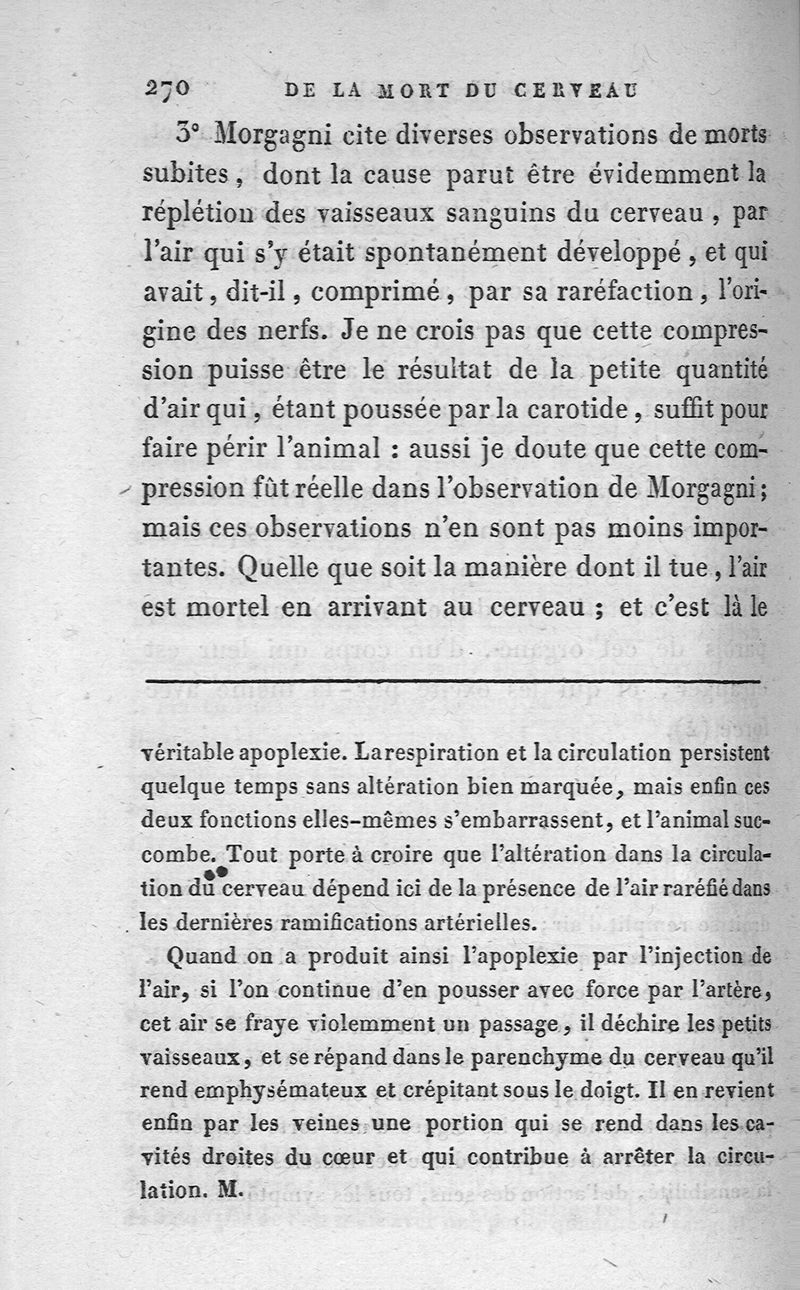 270 DE LA MORT DU CERVEAU

3° Morgagni cite diverses observations de morts subites, dont la cause parut être évidemment la réplétion des vaisseaux sanguins du cerveau, par l'air qui s'y était spontanément développé, et qui avait, dit-il, comprimé, par sa raréfaction, l'origine des nerfs. Je ne crois pas que cette compression puisse être le résultat de la petite quantité d'air qui, étant poussée par la carotide, suffit pour faire périr l'animal : aussi je doute que cette compression fût réelle dans l'observation de Morgagni; mais ces observations n'en sont pas moins importantes. Quelle que soit la manière dont il tue, l'air est mortel en arrivant au cerveau ; et c'est là le

véritable apoplexie. La respiration et la circulation persistent quelque temps sans altération bien marquée, mais enfin ces deux fonctions elles-mêmes s'embarrassent, et l'animal succombe. Tout porte à croire que l'altération dans la circulation du cerveau dépend ici de la présence de l'air raréfié dans les dernières ramifications artérielles.

Quand on a produit ainsi l'apoplexie par l'injection de l'air, si l'on continue d'en pousser avec force par l'artère, cet air se fraye violemment un passage, il déchire les petits vaisseaux, et se répand dans le parenchyme du cerveau qu'il rend emphysémateux et crépitant sous le doigt. Il en revient enfin par les veines une portion qui se rend dans les cavités droites du cœur et qui contribue à arrêter la circulation. M.